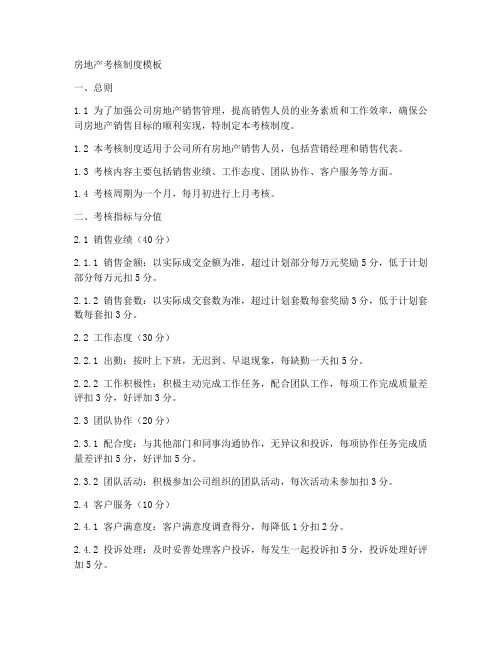 房地产考核制度模板

一、总则

1.1 为了加强公司房地产销售管理，提高销售人员的业务素质和工作效率，确保公司房地产销售目标的顺利实现，特制定本考核制度。

1.2 本考核制度适用于公司所有房地产销售人员，包括营销经理和销售代表。

1.3 考核内容主要包括销售业绩、工作态度、团队协作、客户服务等方面。

1.4 考核周期为一个月，每月初进行上月考核。

二、考核指标与分值

2.1 销售业绩（40分）

2.1.1 销售金额：以实际成交金额为准，超过计划部分每万元奖励5分，低于计划部分每万元扣5分。

2.1.2 销售套数：以实际成交套数为准，超过计划套数每套奖励3分，低于计划套数每套扣3分。

2.2 工作态度（30分）

2.2.1 出勤：按时上下班，无迟到、早退现象，每缺勤一天扣5分。

2.2.2 工作积极性：积极主动完成工作任务，配合团队工作，每项工作完成质量差评扣3分，好评加3分。

2.3 团队协作（20分）

2.3.1 配合度：与其他部门和同事沟通协作，无异议和投诉，每项协作任务完成质量差评扣5分，好评加5分。

2.3.2 团队活动：积极参加公司组织的团队活动，每次活动未参加扣3分。

2.4 客户服务（10分）

2.4.1 客户满意度：客户满意度调查得分，每降低1分扣2分。

2.4.2 投诉处理：及时妥善处理客户投诉，每发生一起投诉扣5分，投诉处理好评加5分。